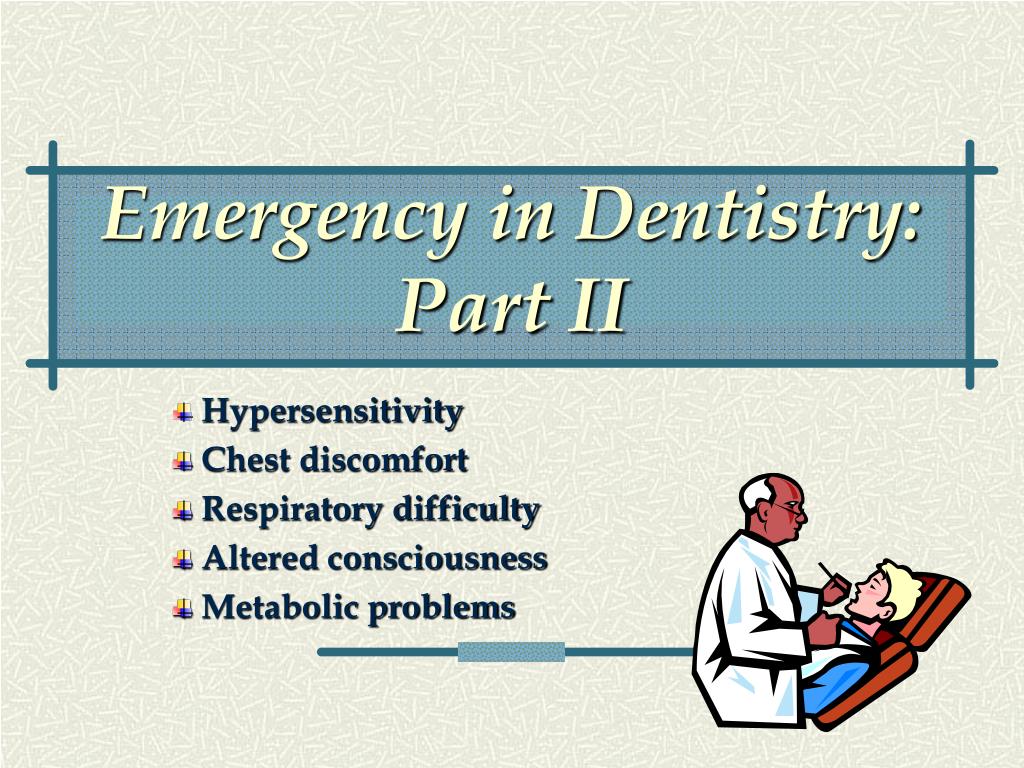 Emergency in Dentistry: Part II

Hypersensitivity
Chest discomfort
Respiratory difficulty
Altered consciousness
Metabolic problems